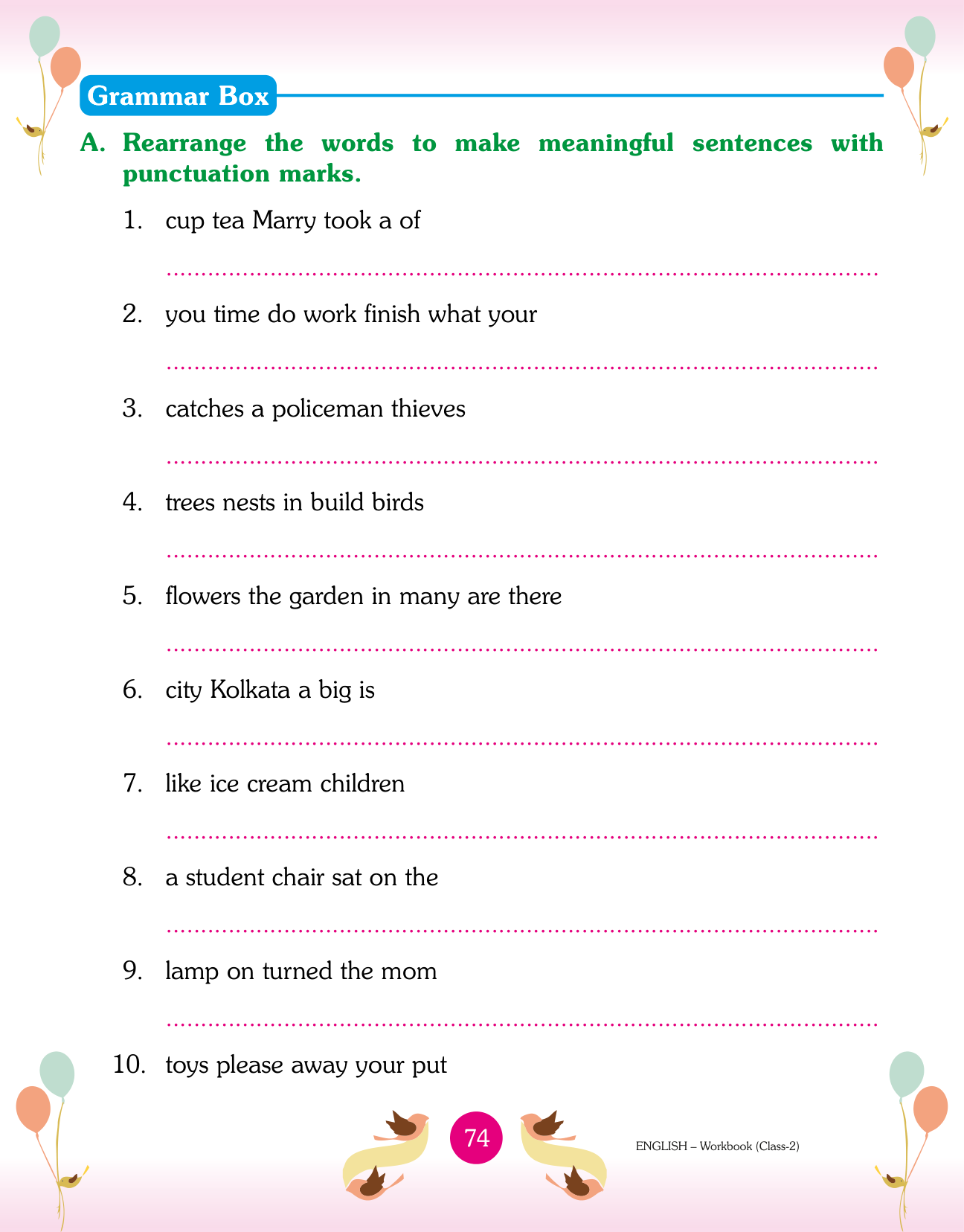 Grammar Box

A. Rearrange the words to make meaningful sentences with punctuation marks.

1. cup tea Marry took a of

..........................................................................................

2. you time do work finish what your

..........................................................................................

3. catches a policeman thieves

..........................................................................................

4. trees nests in build birds

..........................................................................................

5. flowers the garden in many are there

..........................................................................................

6. city Kolkata a big is

..........................................................................................

7. like ice cream children

..........................................................................................

8. a student chair sat on the

..........................................................................................

9. lamp on turned the mom

..........................................................................................

10. toys please away your put

74

ENGLISH – Workbook (Class-2)